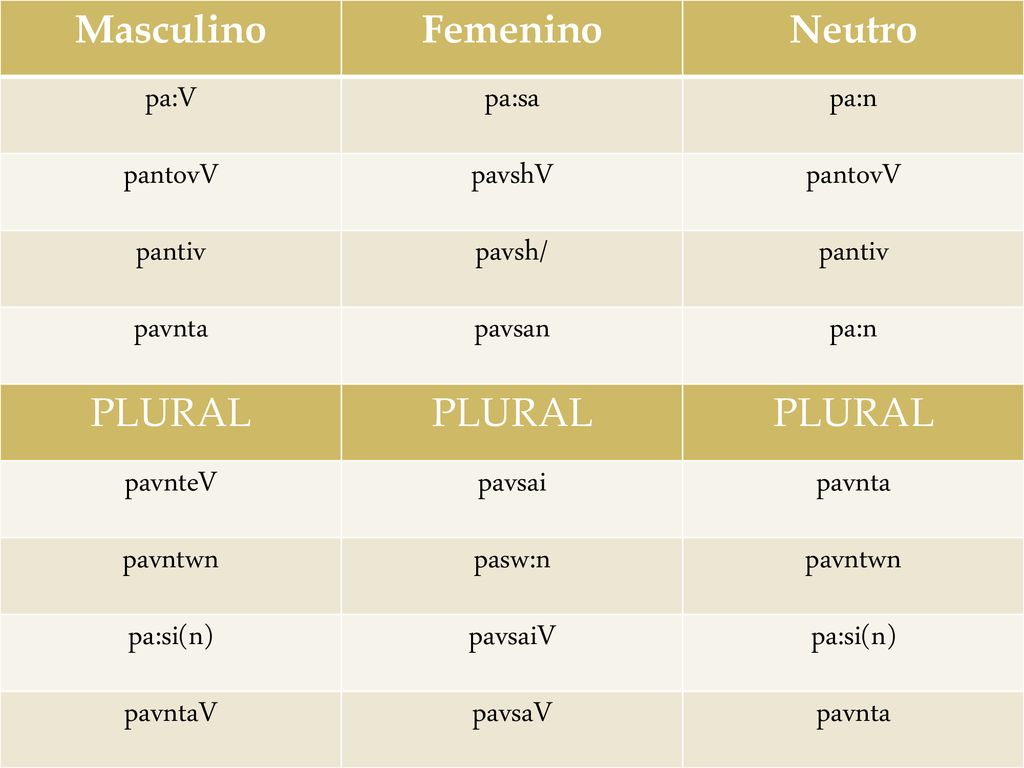 | Masculino | Femenino | Neutro |
|---|---|---|
| pa:V | pa:sa | pa:n |
| pantovV | pavshV | pantovV |
| pantiv | pavsh/ | pantiv |
| pavnta | pavsan | pa:n |
| PLURAL | PLURAL | PLURAL |
| pavnteV | pavsai | pavnta |
| pavntwn | pasw:n | pavntwn |
| pa:si(n) | pavsaiV | pa:si(n) |
| pavntaV | pavsaV | pavnta |